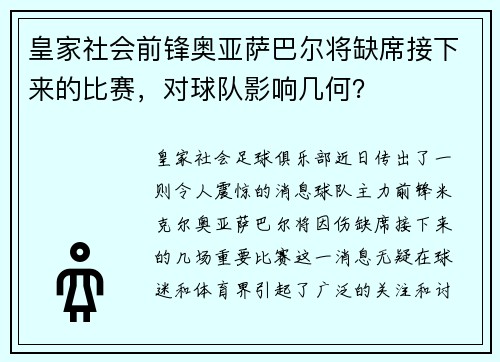 皇家社会前锋奥亚萨巴尔将缺席接下来的比赛，对球队影响几何？

皇家社会足球俱乐部近日传出了一则令人震惊的消息球队主力前锋米克尔奥亚萨巴尔将因伤缺席接下来的几场重要比赛这一消息无疑在球迷和体育界引起了广泛的关注和讨